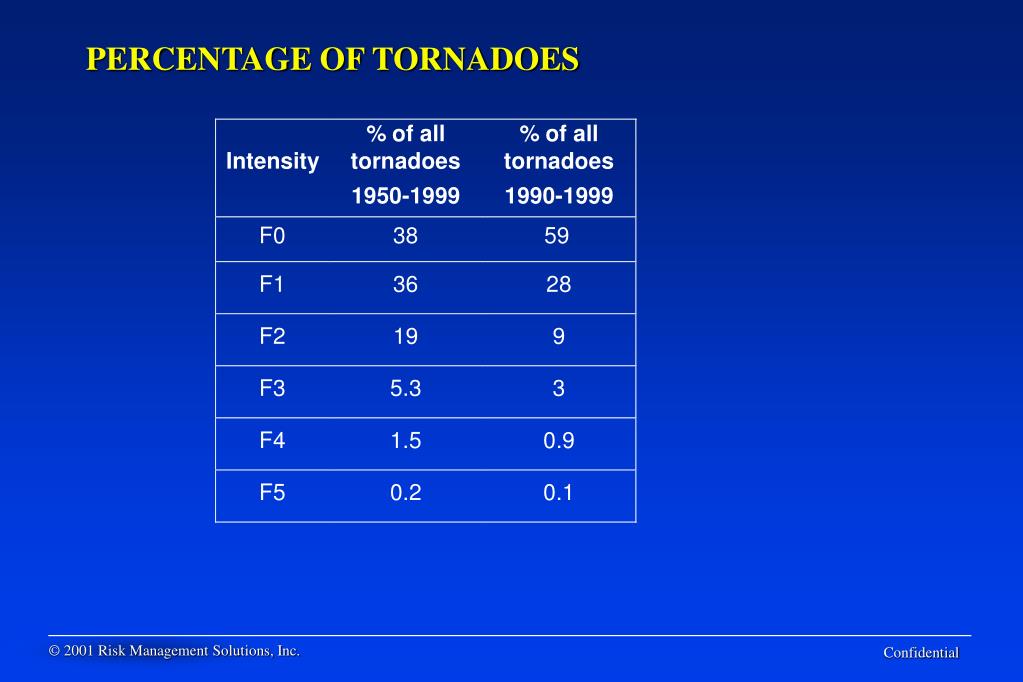 PERCENTAGE OF TORNADOES

| Intensity | % of all tornadoes 1950-1999 | % of all tornadoes 1990-1999 |
|---|---|---|
| F0 | 38 | 59 |
| F1 | 36 | 28 |
| F2 | 19 | 9 |
| F3 | 5.3 | 3 |
| F4 | 1.5 | 0.9 |
| F5 | 0.2 | 0.1 |

© 2001 Risk Management Solutions, Inc.

Confidential